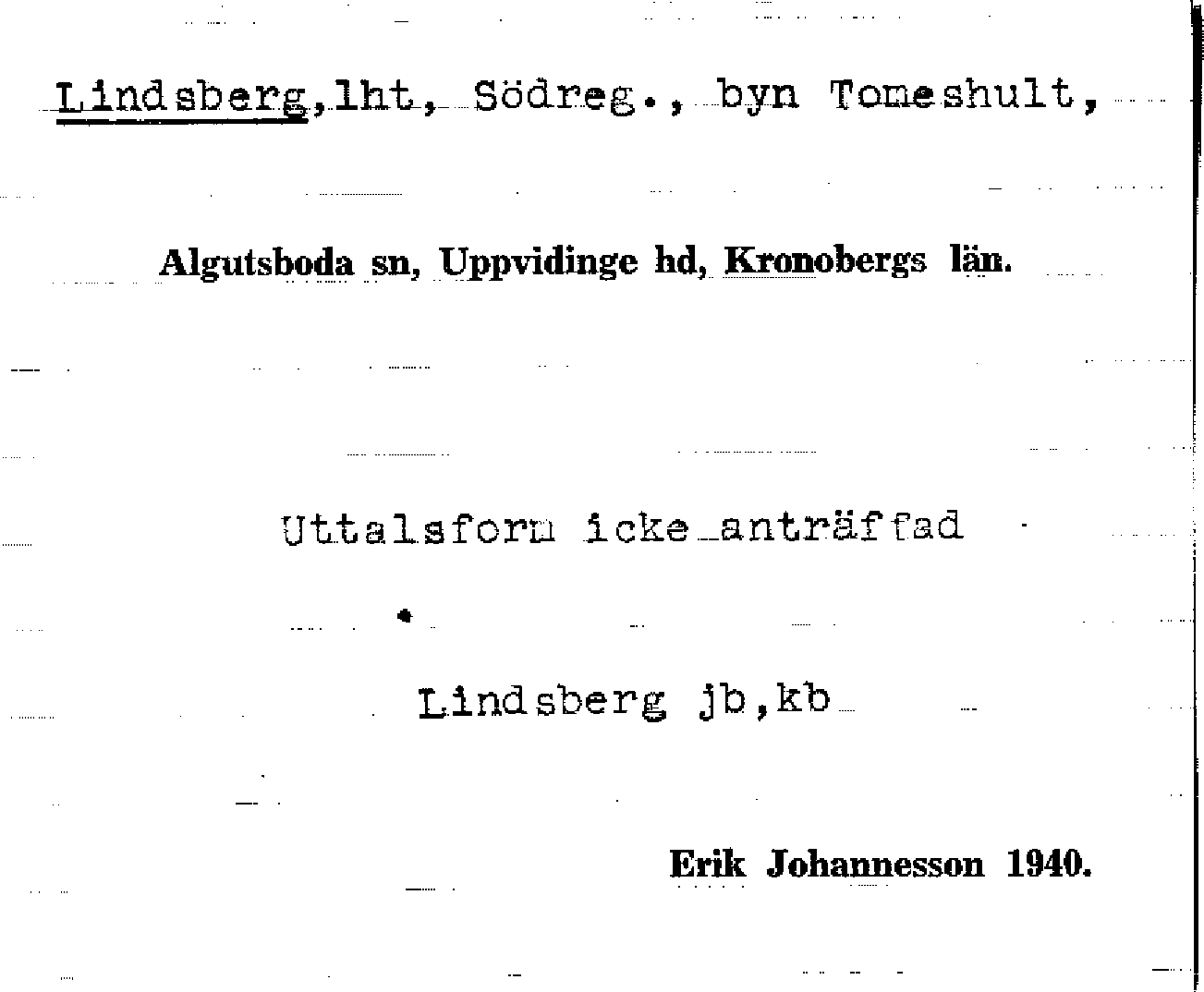 Lindsberg,lht, Södreg., byn Tomeshult,

Algutsboda sn, Uppvidinge hd, Kronobergs län.

Uttalsform icke anträffad

Lindsberg jb,kb

Erik Johannesson 1940.